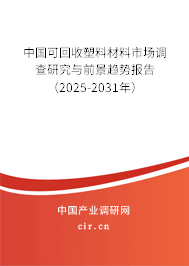 中国可回收塑料材料市场调查研究与前景趋势报告（2025-2031年）

中国产业调研网
cir.cn